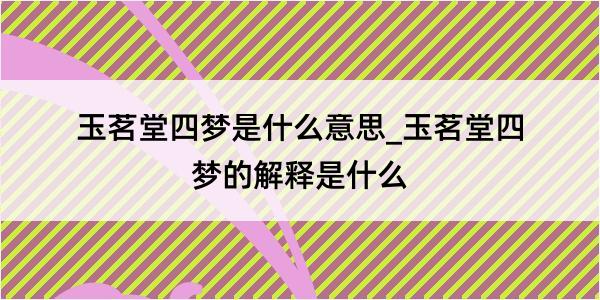 玉茗堂四梦是什么意思_玉茗堂四梦的解释是什么